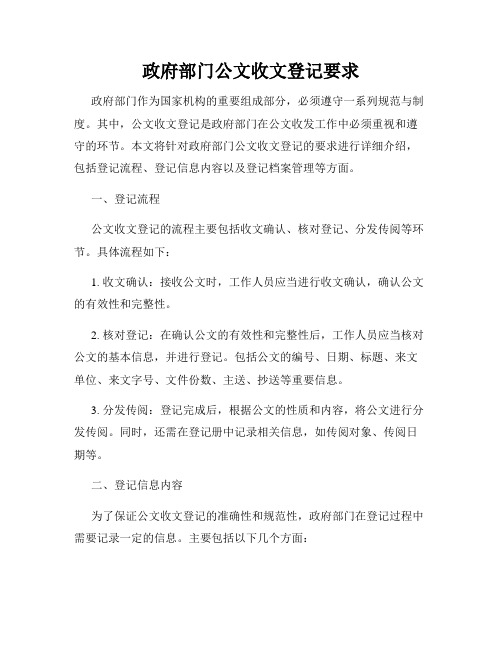 政府部门公文收文登记要求

政府部门作为国家机构的重要组成部分，必须遵守一系列规范与制度。其中，公文收文登记是政府部门在公文收发工作中必须重视和遵守的环节。本文将针对政府部门公文收文登记的要求进行详细介绍，包括登记流程、登记信息内容以及登记档案管理等方面。

一、登记流程

公文收文登记的流程主要包括收文确认、核对登记、分发传阅等环节。具体流程如下：

1. 收文确认：接收公文时，工作人员应当进行收文确认，确认公文的有效性和完整性。

2. 核对登记：在确认公文的有效性和完整性后，工作人员应当核对公文的基本信息，并进行登记。包括公文的编号、日期、标题、来文单位、来文字号、文件份数、主送、抄送等重要信息。

3. 分发传阅：登记完成后，根据公文的性质和内容，将公文进行分发传阅。同时，还需在登记册中记录相关信息，如传阅对象、传阅日期等。

二、登记信息内容

为了保证公文收文登记的准确性和规范性，政府部门在登记过程中需要记录一定的信息。主要包括以下几个方面：